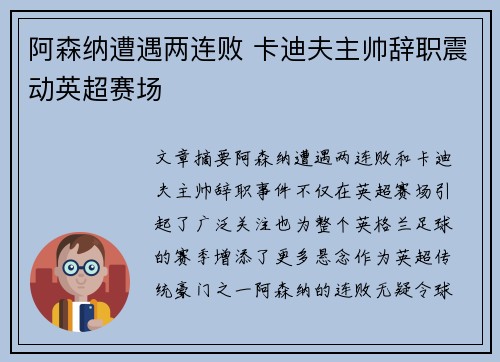 阿森纳遭遇两连败 卡迪夫主帅辞职震动英超赛场

文章摘要阿森纳遭遇两连败和卡迪夫主帅辞职事件不仅在英超赛场引起了广泛关注也为整个英格兰足球的赛季增添了更多悬念作为英超传统豪门之一阿森纳的连败无疑令球